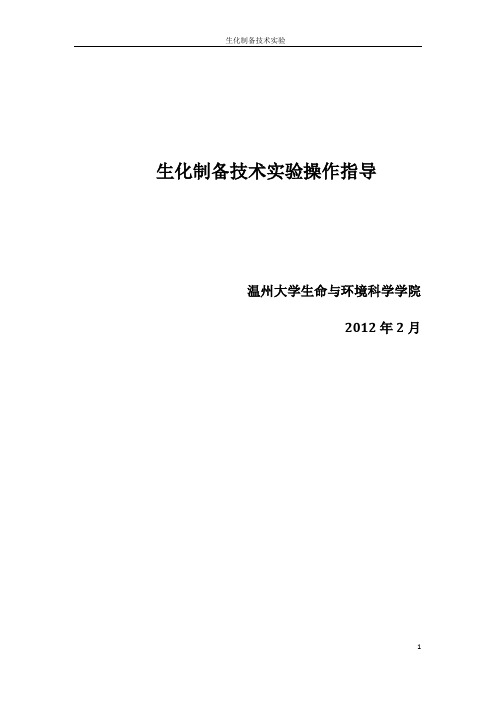 生化制备技术实验

生化制备技术实验操作指导

温州大学生命与环境科学学院

2012 年 2 月

1